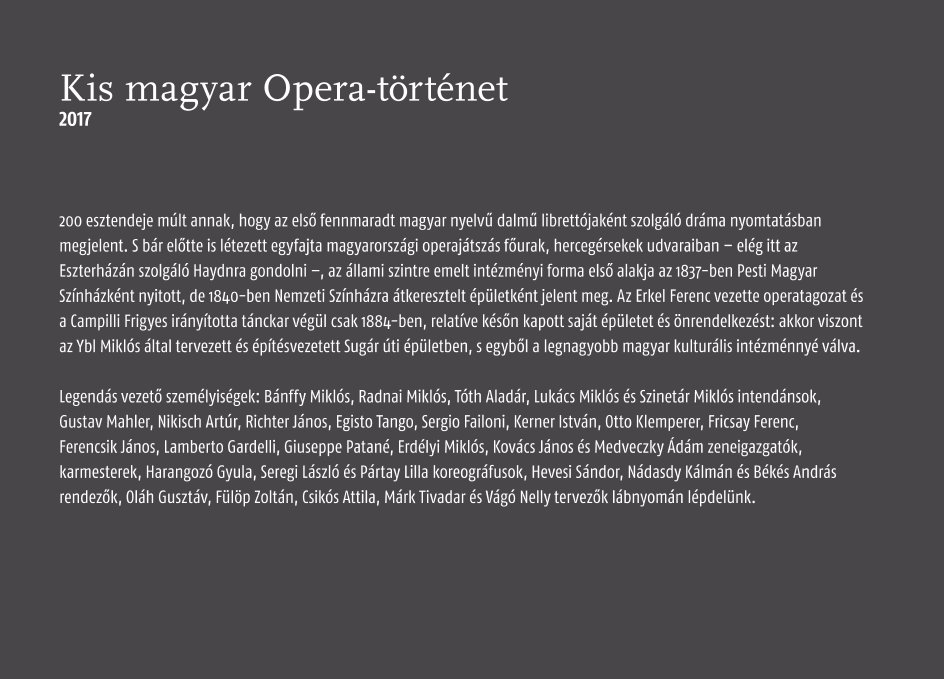 Kis magyar Opera-történet
2017

200 esztendeje múlt annak, hogy az első fennmaradt magyar nyelvű dalmű librettójaként szolgáló dráma nyomtatásban megjelent. S bár előtte is létezett egyfajta magyarországi operajátszás főurak, hercegérsekek udvaraiban – elég itt az Eszterházán szolgáló Haydnra gondolni –, az állami szintre emelt intézményi forma első alakja az 1837-ben Pesti Magyar Színházként nyitott, de 1840-ben Nemzeti Színházra átkeresztelt épületként jelent meg. Az Erkel Ferenc vezette operatagozat és a Campilli Frigyes irányította tánckar végül csak 1884-ben, relatíve későn kapott saját épületet és önrendelkezést: akkor viszont az Ybl Miklós által tervezett és építésvezetett Sugár úti épületben, s egyből a legnagyobb magyar kulturális intézménnyé válva.

Legendás vezető személyiségek: Bánffy Miklós, Radnai Miklós, Tóth Aladár, Lukács Miklós és Szinetár Miklós intendánsok, Gustav Mahler, Nikisch Artúr, Richter János, Egisto Tango, Sergio Failoni, Kerner István, Otto Klemperer, Fricsay Ferenc, Ferencsik János, Lamberto Gardelli, Giuseppe Patané, Erdélyi Miklós, Kovács János és Medveczky Ádám zeneigazgatók, karmesterek, Harangozó Gyula, Seregi László és Pártay Lilla koreográfusok, Hevesi Sándor, Nádasdy Kálmán és Békés András rendezők, Oláh Gusztáv, Fülöp Zoltán, Csikós Attila, Márk Tivadar és Vágó Nelly tervezők lábnyomán lépdelünk.